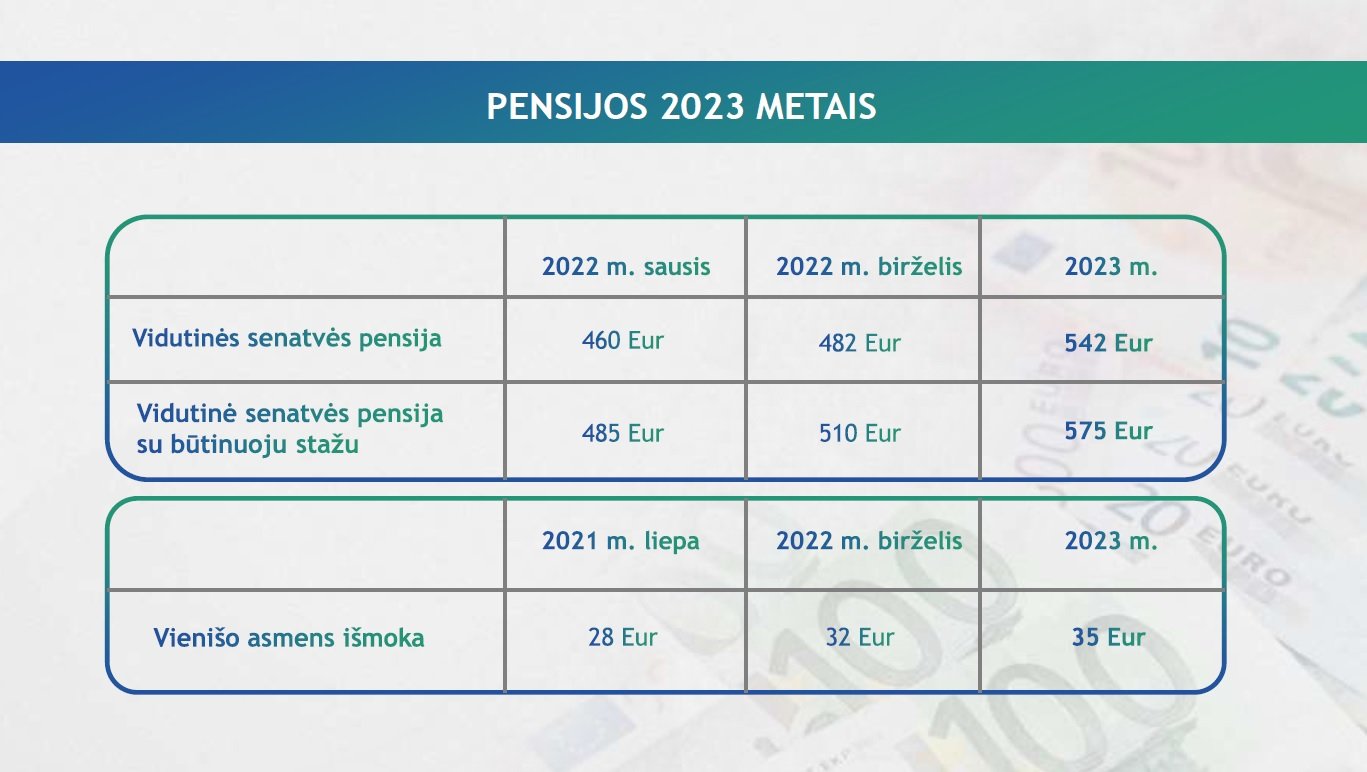 PENSIJOS 2023 METAIS

| | 2022 m. sausis | 2022 m. birželis | 2023 m. |
|---|---|---|---|
| Vidutinės senatvės pensija | 460 Eur | 482 Eur | 542 Eur |
| Vidutinė senatvės pensija su būtinuoju stažu | 485 Eur | 510 Eur | 575 Eur |

| | 2021 m. liepa | 2022 m. birželis | 2023 m. |
|---|---|---|---|
| Vienišo asmens išmoka | 28 Eur | 32 Eur | 35 Eur |